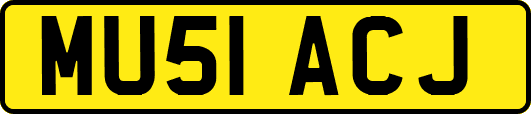 MU51 ACJ